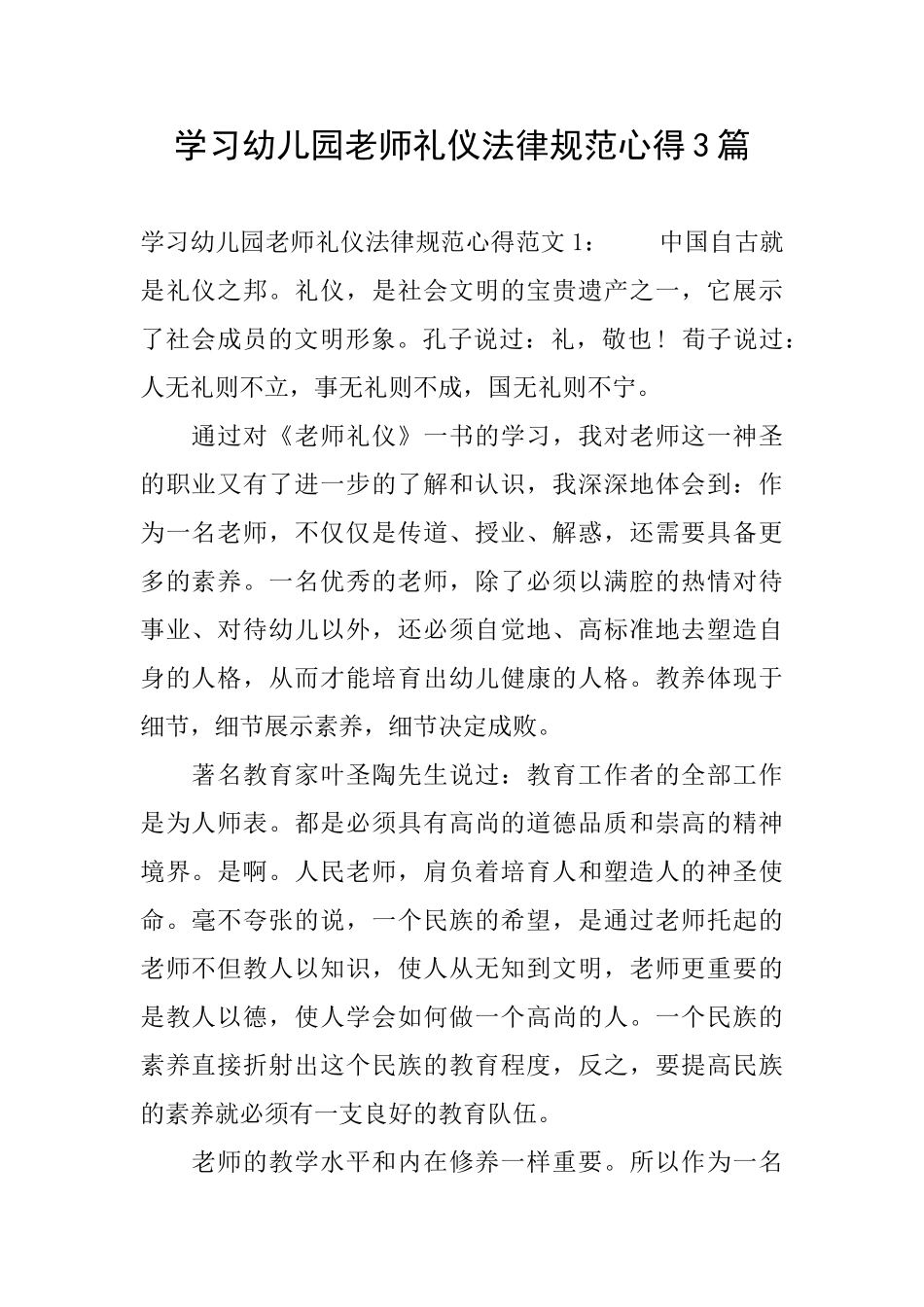 学习幼儿园老师礼仪法律规范心得3篇

学习幼儿园老师礼仪法律规范心得范文1： 中国自古就是礼仪之邦。礼仪，是社会文明的宝贵遗产之一，它展示了社会成员的文明形象。孔子说过：礼，敬也！荀子说过：人无礼则不立，事无礼则不成，国无礼则不宁。

通过对《老师礼仪》一书的学习，我对老师这一神圣的职业又有了进一步的了解和认识，我深深地体会到：作为一名老师，不仅仅是传道、授业、解惑，还需要具备更多的素养。一名优秀的老师，除了必须以满腔的热情对待事业、对待幼儿以外，还必须自觉地、高标准地去塑造自身的人格，从而才能培育出幼儿健康的人格。教养体现于细节，细节展示素养，细节决定成败。

著名教育家叶圣陶先生说过：教育工作者的全部工作是为人师表。都是必须具有高尚的道德品质和崇高的精神境界。是啊。人民老师，肩负着培育人和塑造人的神圣使命。毫不夸张的说，一个民族的希望，是通过老师托起的老师不但教人以知识，使人从无知到文明，老师更重要的是教人以德，使人学会如何做一个高尚的人。一个民族的素养直接折射出这个民族的教育程度，反之，要提高民族的素养就必须有一支良好的教育队伍。

老师的教学水平和内在修养一样重要。所以作为一名